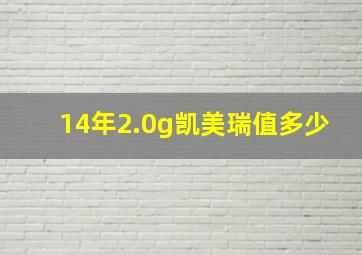 14年2.0g凯美瑞值多少